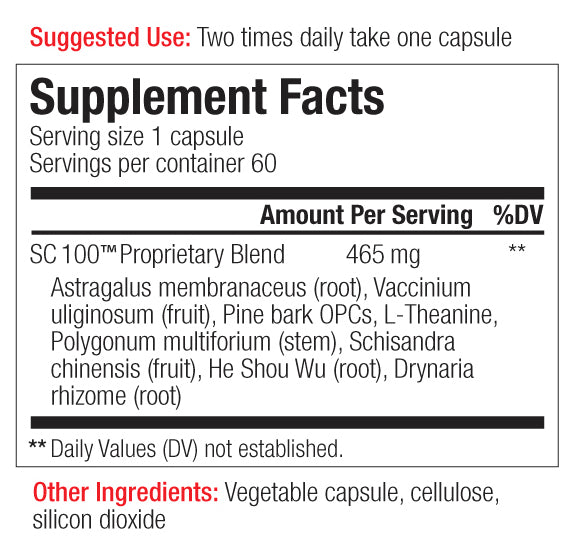 Suggested Use: Two times daily take one capsule

Supplement Facts
Serving size 1 capsule
Servings per container 60

|  | Amount Per Serving | %DV |
|---|---|---|
| SC 100™ Proprietary Blend | 465 mg | ** |

Astragalus membranaceus (root), Vaccinium uliginosum (fruit), Pine bark OPCs, L-Theanine, Polygonum multiforium (stem), Schisandra chinensis (fruit), He Shou Wu (root), Drynaria rhizome (root)

** Daily Values (DV) not established.

Other Ingredients: Vegetable capsule, cellulose, silicon dioxide